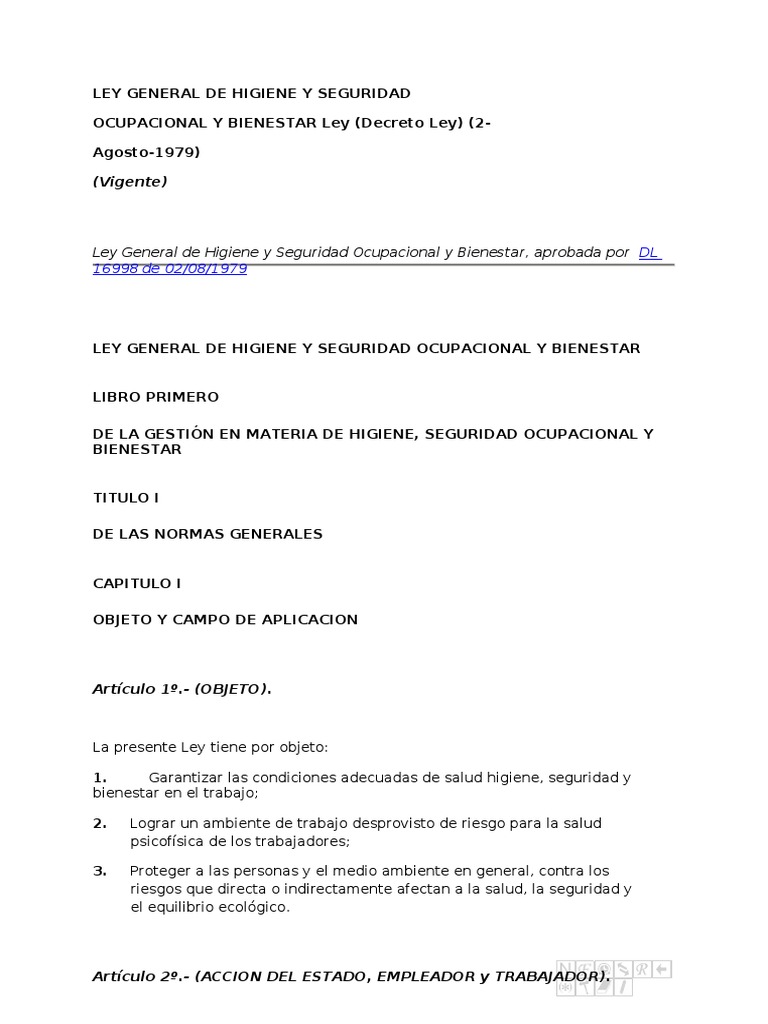 LEY GENERAL DE HIGIENE Y SEGURIDAD

OCUPACIONAL Y BIENESTAR Ley (Decreto Ley) (2-

Agosto-1979)

(Vigente)

Ley General de Higiene y Seguridad Ocupacional y Bienestar, aprobada por DL 16998 de 02/08/1979

LEY GENERAL DE HIGIENE Y SEGURIDAD OCUPACIONAL Y BIENESTAR

LIBRO PRIMERO

DE LA GESTIÓN EN MATERIA DE HIGIENE, SEGURIDAD OCUPACIONAL Y BIENESTAR

TITULO I

DE LAS NORMAS GENERALES

CAPITULO I

OBJETO Y CAMPO DE APLICACION

Artículo 1º.- (OBJETO).

La presente Ley tiene por objeto:

1. Garantizar las condiciones adecuadas de salud higiene, seguridad y bienestar en el trabajo;

2. Lograr un ambiente de trabajo desprovisto de riesgo para la salud psicofísica de los trabajadores;

3. Proteger a las personas y el medio ambiente en general, contra los riesgos que directa o indirectamente afectan a la salud, la seguridad y el equilibrio ecológico.

Artículo 2º.- (ACCION DEL ESTADO, EMPLEADOR y TRABAJADOR).